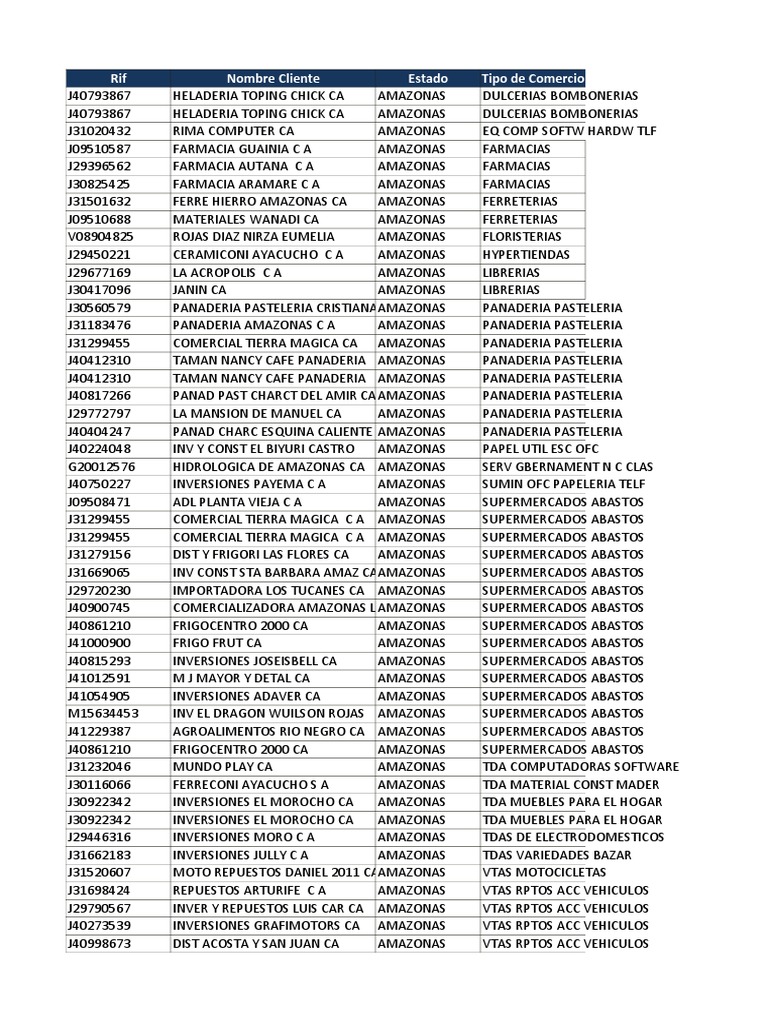 | Rif | Nombre Cliente | Estado | Tipo de Comercio |
|---|---|---|---|
| J40793867 | HELADERIA TOPING CHICK CA | AMAZONAS | DULCERIAS BOMBONERIAS |
| J40793867 | HELADERIA TOPING CHICK CA | AMAZONAS | DULCERIAS BOMBONERIAS |
| J31020432 | RIMA COMPUTER CA | AMAZONAS | EQ COMP SOFTW HARDW TLF |
| J09510587 | FARMACIA GUAINIA C A | AMAZONAS | FARMACIAS |
| J29396562 | FARMACIA AUTANA C A | AMAZONAS | FARMACIAS |
| J30825425 | FARMACIA ARAMARE C A | AMAZONAS | FARMACIAS |
| J31501632 | FERRE HIERRO AMAZONAS CA | AMAZONAS | FERRETERIAS |
| J09510688 | MATERIALES WANADI CA | AMAZONAS | FERRETERIAS |
| V08904825 | ROJAS DIAZ NIRZA EUMELIA | AMAZONAS | FLORISTERIAS |
| J29450221 | CERAMICONI AYACUCHO C A | AMAZONAS | HYPERTIENDAS |
| J29677169 | LA ACROPOLIS C A | AMAZONAS | LIBRERIAS |
| J30417096 | JANIN CA | AMAZONAS | LIBRERIAS |
| J30560579 | PANADERIA PASTELERIA CRISTIANA | AMAZONAS | PANADERIA PASTELERIA |
| J31183476 | PANADERIA AMAZONAS C A | AMAZONAS | PANADERIA PASTELERIA |
| J31299455 | COMERCIAL TIERRA MAGICA CA | AMAZONAS | PANADERIA PASTELERIA |
| J40412310 | TAMAN NANCY CAFE PANADERIA | AMAZONAS | PANADERIA PASTELERIA |
| J40412310 | TAMAN NANCY CAFE PANADERIA | AMAZONAS | PANADERIA PASTELERIA |
| J40817266 | PANAD PAST CHARCT DEL AMIR CA | AMAZONAS | PANADERIA PASTELERIA |
| J29772797 | LA MANSION DE MANUEL CA | AMAZONAS | PANADERIA PASTELERIA |
| J40404247 | PANAD CHARC ESQUINA CALIENTE | AMAZONAS | PANADERIA PASTELERIA |
| J40224048 | INV Y CONST EL BIYURI CASTRO | AMAZONAS | PAPEL UTIL ESC OFC |
| G20012576 | HIDROLOGICA DE AMAZONAS CA | AMAZONAS | SERV GBERNAMENT N C CLAS |
| J40750227 | INVERSIONES PAYEMA C A | AMAZONAS | SUMIN OFC PAPELERIA TELF |
| J09508471 | ADL PLANTA VIEJA C A | AMAZONAS | SUPERMERCADOS ABASTOS |
| J31299455 | COMERCIAL TIERRA MAGICA C A | AMAZONAS | SUPERMERCADOS ABASTOS |
| J31299455 | COMERCIAL TIERRA MAGICA C A | AMAZONAS | SUPERMERCADOS ABASTOS |
| J31279156 | DIST Y FRIGORI LAS FLORES CA | AMAZONAS | SUPERMERCADOS ABASTOS |
| J31669065 | INV CONST STA BARBARA AMAZ CA | AMAZONAS | SUPERMERCADOS ABASTOS |
| J29720230 | IMPORTADORA LOS TUCANES CA | AMAZONAS | SUPERMERCADOS ABASTOS |
| J40900745 | COMERCIALIZADORA AMAZONAS L | AMAZONAS | SUPERMERCADOS ABASTOS |
| J40861210 | FRIGOCENTRO 2000 CA | AMAZONAS | SUPERMERCADOS ABASTOS |
| J41000900 | FRIGO FRUT CA | AMAZONAS | SUPERMERCADOS ABASTOS |
| J40815293 | INVERSIONES JOSEISBELL CA | AMAZONAS | SUPERMERCADOS ABASTOS |
| J41012591 | M J MAYOR Y DETAL CA | AMAZONAS | SUPERMERCADOS ABASTOS |
| J41054905 | INVERSIONES ADAVER CA | AMAZONAS | SUPERMERCADOS ABASTOS |
| M15634453 | INV EL DRAGON WUILSON ROJAS | AMAZONAS | SUPERMERCADOS ABASTOS |
| J41229387 | AGROALIMENTOS RIO NEGRO CA | AMAZONAS | SUPERMERCADOS ABASTOS |
| J40861210 | FRIGOCENTRO 2000 CA | AMAZONAS | SUPERMERCADOS ABASTOS |
| J31232046 | MUNDO PLAY CA | AMAZONAS | TDA COMPUTADORAS SOFTWARE |
| J30116066 | FERRECONI AYACUCHO S A | AMAZONAS | TDA MATERIAL CONST MADER |
| J30922342 | INVERSIONES EL MOROCHO CA | AMAZONAS | TDA MUEBLES PARA EL HOGAR |
| J30922342 | INVERSIONES EL MOROCHO CA | AMAZONAS | TDA MUEBLES PARA EL HOGAR |
| J29446316 | INVERSIONES MORO C A | AMAZONAS | TDAS DE ELECTRODOMESTICOS |
| J31662183 | INVERSIONES JULLY C A | AMAZONAS | TDAS VARIEDADES BAZAR |
| J31520607 | MOTO REPUESTOS DANIEL 2011 CA | AMAZONAS | VTAS MOTOCICLETAS |
| J31698424 | REPUESTOS ARTURIFE C A | AMAZONAS | VTAS RPTOS ACC VEHICULOS |
| J29790567 | INVER Y REPUESTOS LUIS CAR CA | AMAZONAS | VTAS RPTOS ACC VEHICULOS |
| J40273539 | INVERSIONES GRAFIMOTORS CA | AMAZONAS | VTAS RPTOS ACC VEHICULOS |
| J40998673 | DIST ACOSTA Y SAN JUAN CA | AMAZONAS | VTAS RPTOS ACC VEHICULOS |